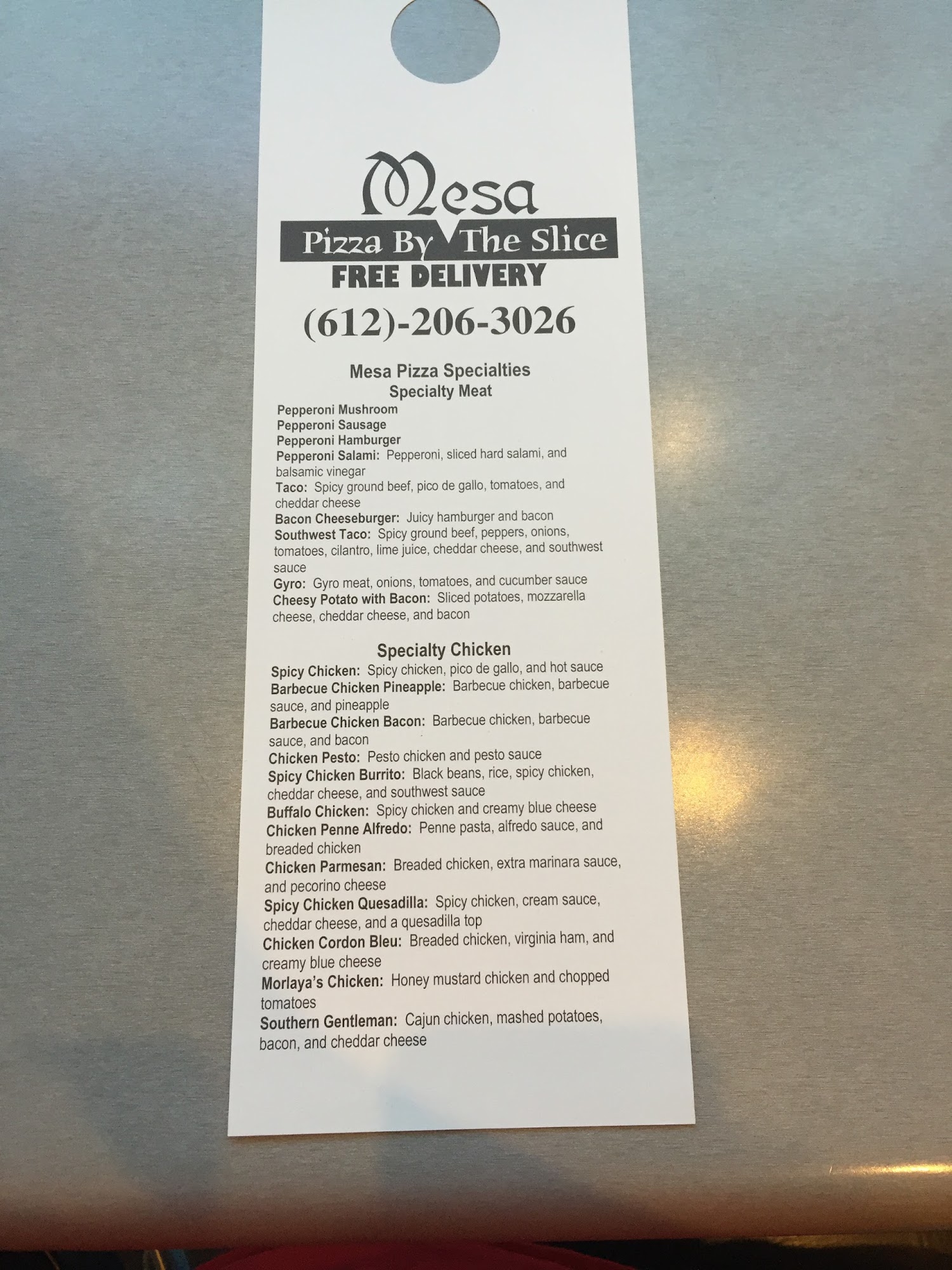 Mesa

Pizza By The Slice

FREE DELIVERY

(612)-206-3026

Mesa Pizza Specialties
Specialty Meat

Pepperoni Mushroom
Pepperoni Sausage
Pepperoni Hamburger
Pepperoni Salami: Pepperoni, sliced hard salami, and balsamic vinegar
Taco: Spicy ground beef, pico de gallo, tomatoes, and cheddar cheese
Bacon Cheeseburger: Juicy hamburger and bacon
Southwest Taco: Spicy ground beef, peppers, onions, tomatoes, cilantro, lime juice, cheddar cheese, and southwest sauce
Gyro: Gyro meat, onions, tomatoes, and cucumber sauce
Cheesy Potato with Bacon: Sliced potatoes, mozzarella cheese, cheddar cheese, and bacon

Specialty Chicken

Spicy Chicken: Spicy chicken, pico de gallo, and hot sauce
Barbecue Chicken Pineapple: Barbecue chicken, barbecue sauce, and pineapple
Barbecue Chicken Bacon: Barbecue chicken, barbecue sauce, and bacon
Chicken Pesto: Pesto chicken and pesto sauce
Spicy Chicken Burrito: Black beans, rice, spicy chicken, cheddar cheese, and southwest sauce
Buffalo Chicken: Spicy chicken and creamy blue cheese
Chicken Penne Alfredo: Penne pasta, alfredo sauce, and breaded chicken
Chicken Parmesan: Breaded chicken, extra marinara sauce, and pecorino cheese
Spicy Chicken Quesadilla: Spicy chicken, cream sauce, cheddar cheese, and a quesadilla top
Chicken Cordon Bleu: Breaded chicken, virginia ham, and creamy blue cheese
Morlaya's Chicken: Honey mustard chicken and chopped tomatoes
Southern Gentleman: Cajun chicken, mashed potatoes, bacon, and cheddar cheese